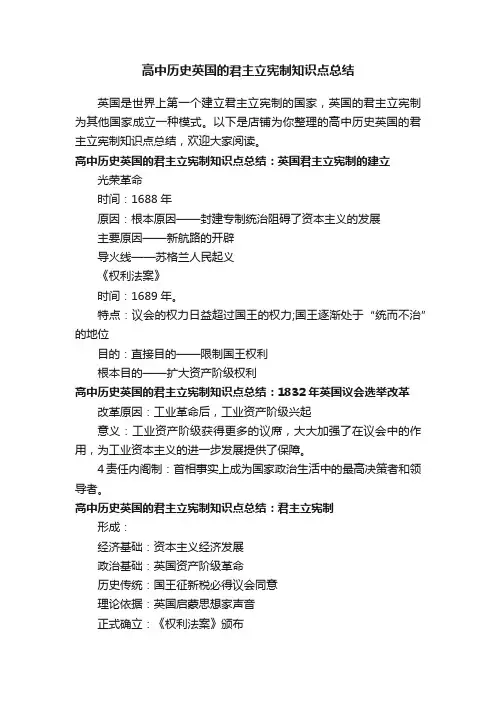 高中历史英国的君主立宪制知识点总结

英国是世界上第一个建立君主立宪制的国家，英国的君主立宪制为其他国家成立一种模式。以下是店铺为你整理的高中历史英国的君主立宪制知识点总结，欢迎大家阅读。

高中历史英国的君主立宪制知识点总结：英国君主立宪制的建立

光荣革命

时间：1688 年

原因：根本原因——封建专制统治阻碍了资本主义的发展

主要原因——新航路的开辟

导火线——苏格兰人民起义

《权利法案》

时间：1689 年。

特点：议会的权力日益超过国王的权力;国王逐渐处于“统而不治”的地位

目的：直接目的——限制国王权利

根本目的——扩大资产阶级权利

高中历史英国的君主立宪制知识点总结：1832 年英国议会选举改革

改革原因：工业革命后，工业资产阶级兴起

意义：工业资产阶级获得更多的议席，大大加强了在议会中的作用，为工业资本主义的进一步发展提供了保障。

4 责任内阁制：首相事实上成为国家政治生活中的最高决策者和领导者。

高中历史英国的君主立宪制知识点总结：君主立宪制

形成：

经济基础：资本主义经济发展

政治基础：英国资产阶级革命

历史传统：国王征新税必得议会同意

理论依据：英国启蒙思想家声音

正式确立：《权利法案》颁布